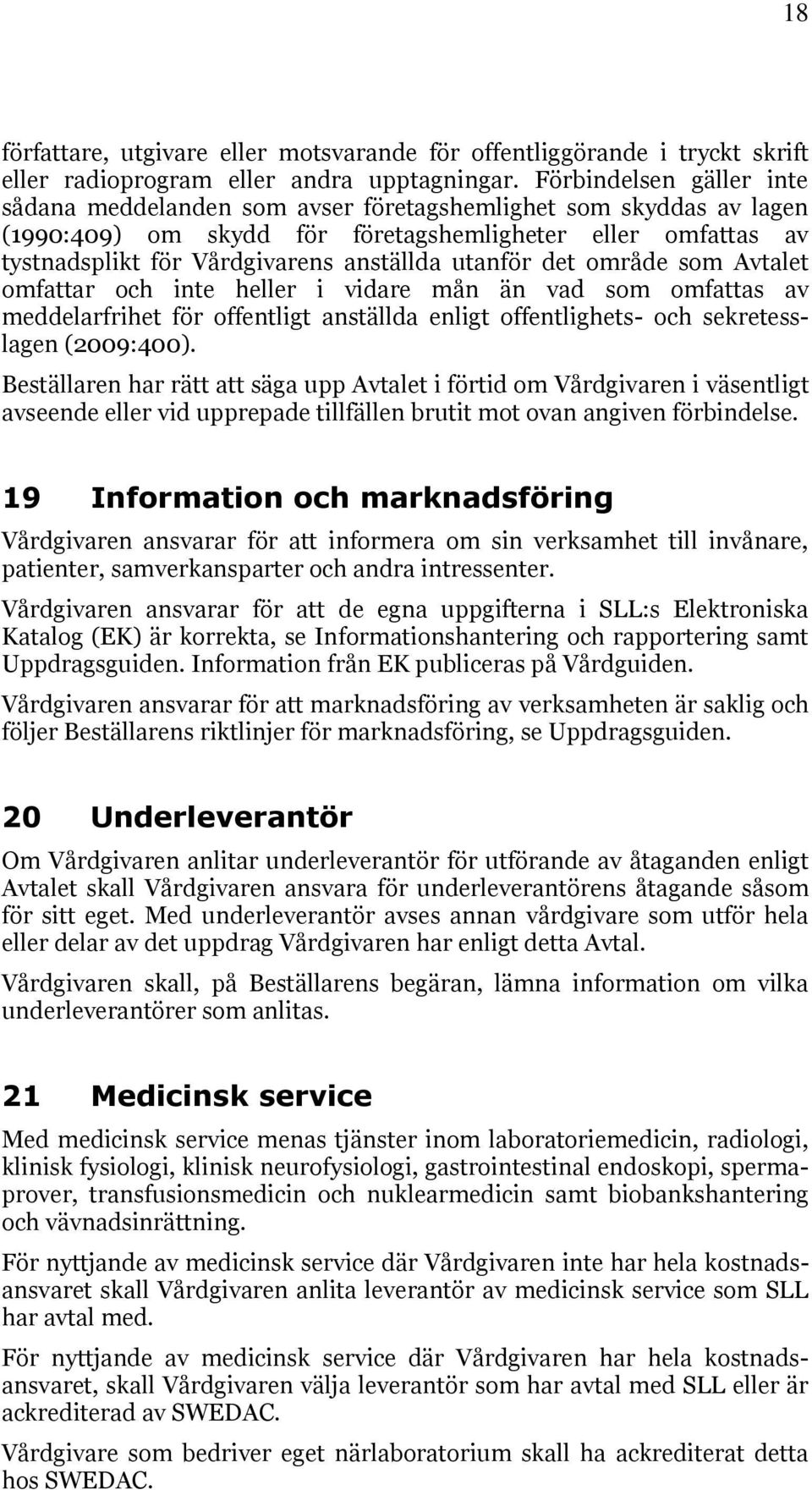 18

författare, utgivare eller motsvarande för offentliggörande i tryckt skrift eller radioprogram eller andra upptagningar. Förbindelsen gäller inte sådana meddelanden som avser företagshemlighet som skyddas av lagen (1990:409) om skydd för företagshemligheter eller omfattas av tystnadsplikt för Vårdgivarens anställda utanför det område som Avtalet omfattar och inte heller i vidare mån än vad som omfattas av meddelarfrihet för offentligt anställda enligt offentlighets- och sekretesslagen (2009:400).

Beställaren har rätt att säga upp Avtalet i förtid om Vårdgivaren i väsentligt avseende eller vid upprepade tillfällen brutit mot ovan angiven förbindelse.

19 Information och marknadsföring

Vårdgivaren ansvarar för att informera om sin verksamhet till invånare, patienter, samverkansparter och andra intressenter.

Vårdgivaren ansvarar för att de egna uppgifterna i SLL:s Elektroniska Katalog (EK) är korrekta, se Informationshantering och rapportering samt Uppdragsguiden. Information från EK publiceras på Vårdguiden.

Vårdgivaren ansvarar för att marknadsföring av verksamheten är saklig och följer Beställarens riktlinjer för marknadsföring, se Uppdragsguiden.

20 Underleverantör

Om Vårdgivaren anlitar underleverantör för utförande av åtaganden enligt Avtalet skall Vårdgivaren ansvara för underleverantörens åtagande såsom för sitt eget. Med underleverantör avses annan vårdgivare som utför hela eller delar av det uppdrag Vårdgivaren har enligt detta Avtal.

Vårdgivaren skall, på Beställarens begäran, lämna information om vilka underleverantörer som anlitas.

21 Medicinsk service

Med medicinsk service menas tjänster inom laboratoriemedicin, radiologi, klinisk fysiologi, klinisk neurofysiologi, gastrointestinal endoskopi, spermaprover, transfusionsmedicin och nuklearmedicin samt biobankshantering och vävnadsinrättning.

För nyttjande av medicinsk service där Vårdgivaren inte har hela kostnadsansvaret skall Vårdgivaren anlita leverantör av medicinsk service som SLL har avtal med.

För nyttjande av medicinsk service där Vårdgivaren har hela kostnadsansvaret, skall Vårdgivaren välja leverantör som har avtal med SLL eller är ackrediterad av SWEDAC.

Vårdgivare som bedriver eget närlaboratorium skall ha ackrediterat detta hos SWEDAC.